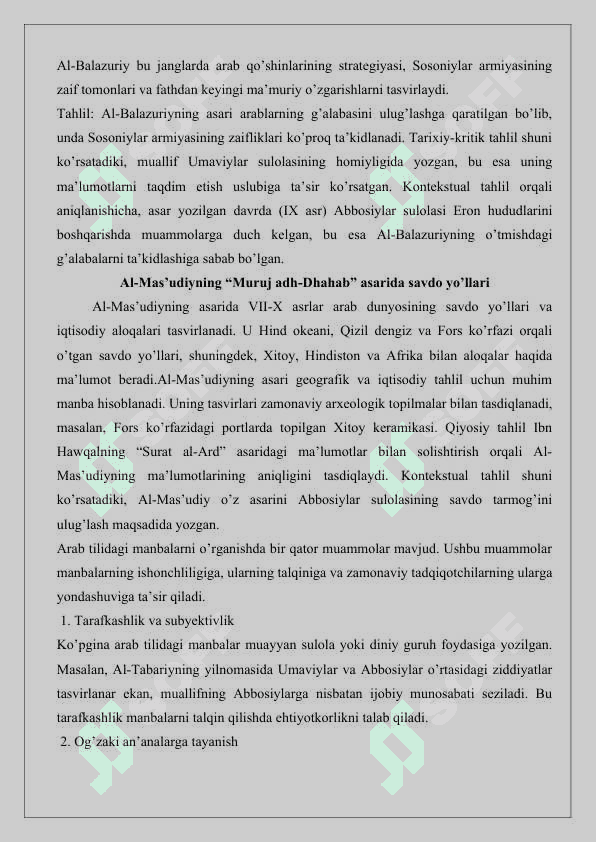 Al-Balazuriy bu janglarda arab qo'shinlarining strategiyasi, Sosoniylar armiyasining zaif tomonlari va fathdan keyingi ma'muriy o'zgarishlarni tasvirlaydi.
Tahlil: Al-Balazuriyning asari arablarning g'alabasini ulug'lashga qaratilgan bo'lib, unda Sosoniylar armiyasining zaifliklari ko'proq ta'kidlanadi. Tarixiy-kritik tahlil shuni ko'rsatadiki, muallif Umaviylar sulolasining homiyligida yozgan, bu esa uning ma'lumotlarni taqdim etish uslubiga ta'sir ko'rsatgan. Kontekstual tahlil orqali aniqlanishicha, asar yozilgan davrda (IX asr) Abbosiylar sulolasi Eron hududlarini boshqarishda muammolarga duch kelgan, bu esa Al-Balazuriyning o'tmishdagi g'alabalarni ta'kidlashiga sabab bo'lgan.

Al-Mas'udiyning "Muruj adh-Dhahab" asarida savdo yo'llari

Al-Mas'udiyning asarida VII-X asrlar arab dunyosining savdo yo'llari va iqtisodiy aloqalari tasvirlanadi. U Hind okeani, Qizil dengiz va Fors ko'rfazi orqali o'tgan savdo yo'llari, shuningdek, Xitoy, Hindiston va Afrika bilan aloqalar haqida ma'lumot beradi.Al-Mas'udiyning asari geografik va iqtisodiy tahlil uchun muhim manba hisoblanadi. Uning tasvirlari zamonaviy arxeologik topilmalar bilan tasdiqlanadi, masalan, Fors ko'rfazidagi portlarda topilgan Xitoy keramikasi. Qiyosiy tahlil Ibn Hawqalning "Surat al-Ard" asaridagi ma'lumotlar bilan solishtirish orqali Al-Mas'udiyning ma'lumotlarining aniqligini tasdiqlaydi. Kontekstual tahlil shuni ko'rsatadiki, Al-Mas'udiy o'z asarini Abbosiylar sulolasining savdo tarmog'ini ulug'lash maqsadida yozgan.
Arab tilidagi manbalarni o'rganishda bir qator muammolar mavjud. Ushbu muammolar manbalarning ishonchliligiga, ularning talqiniga va zamonaviy tadqiqotchilarning ularga yondashuviga ta'sir qiladi.
1. Tarafkashlik va subyektivlik
Ko'pgina arab tilidagi manbalar muayyan sulola yoki diniy guruh foydasiga yozilgan. Masalan, Al-Tabariyning yilnomasida Umaviylar va Abbosiylar o'rtasidagi ziddiyatlar tasvirlanar ekan, muallifning Abbosiylarga nisbatan ijobiy munosabati seziladi. Bu tarafkashlik manbalarni talqin qilishda ehtiyotkorlikni talab qiladi.
2. Og'zaki an'analarga tayanish